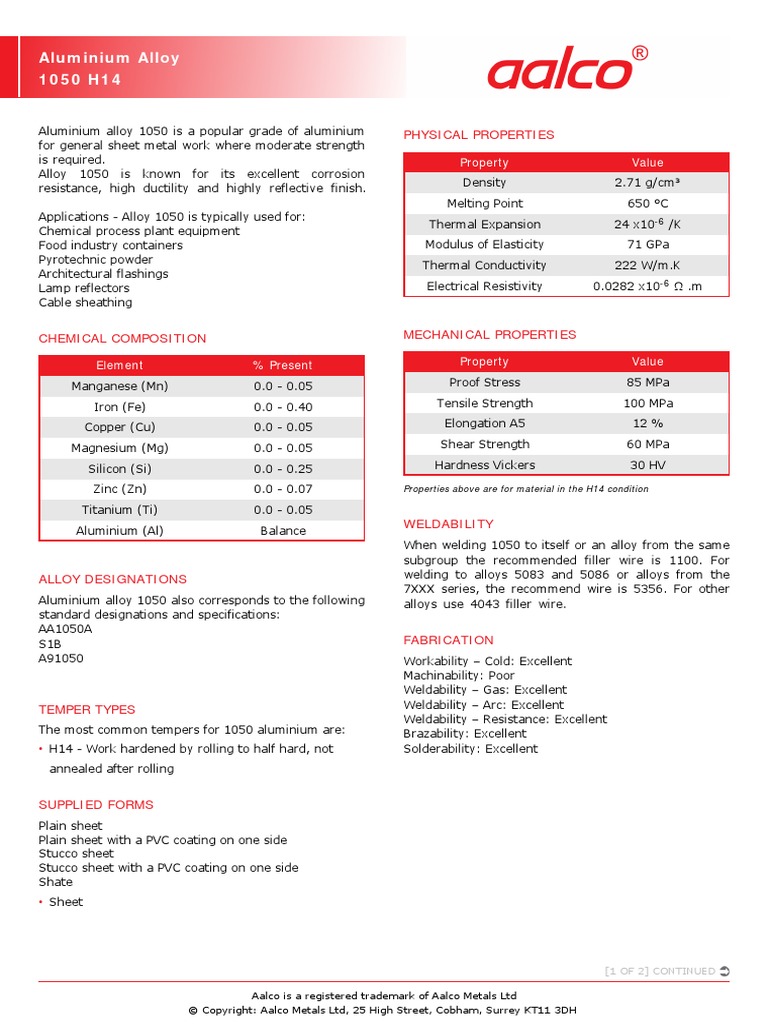 Aluminium Alloy
1050 H14

aalco®

Aluminium alloy 1050 is a popular grade of aluminium for general sheet metal work where moderate strength is required.
Alloy 1050 is known for its excellent corrosion resistance, high ductility and highly reflective finish.

Applications - Alloy 1050 is typically used for:
Chemical process plant equipment
Food industry containers
Pyrotechnic powder
Architectural flashings
Lamp reflectors
Cable sheathing

CHEMICAL COMPOSITION

| Element | % Present |
|---|---|
| Manganese (Mn) | 0.0 - 0.05 |
| Iron (Fe) | 0.0 - 0.40 |
| Copper (Cu) | 0.0 - 0.05 |
| Magnesium (Mg) | 0.0 - 0.05 |
| Silicon (Si) | 0.0 - 0.25 |
| Zinc (Zn) | 0.0 - 0.07 |
| Titanium (Ti) | 0.0 - 0.05 |
| Aluminium (Al) | Balance |

ALLOY DESIGNATIONS

Aluminium alloy 1050 also corresponds to the following standard designations and specifications:
AA1050A
S1B
A91050

TEMPER TYPES

The most common tempers for 1050 aluminium are:
• H14 - Work hardened by rolling to half hard, not annealed after rolling

SUPPLIED FORMS

Plain sheet
Plain sheet with a PVC coating on one side
Stucco sheet
Stucco sheet with a PVC coating on one side
Shate
• Sheet

PHYSICAL PROPERTIES

| Property | Value |
|---|---|
| Density | 2.71 g/cm³ |
| Melting Point | 650 °C |
| Thermal Expansion | 24 x$10^{-6}$ /K |
| Modulus of Elasticity | 71 GPa |
| Thermal Conductivity | 222 W/m.K |
| Electrical Resistivity | 0.0282 x$10^{-6}$ Ω .m |

MECHANICAL PROPERTIES

| Property | Value |
|---|---|
| Proof Stress | 85 MPa |
| Tensile Strength | 100 MPa |
| Elongation A5 | 12 % |
| Shear Strength | 60 MPa |
| Hardness Vickers | 30 HV |

Properties above are for material in the H14 condition

WELDABILITY

When welding 1050 to itself or an alloy from the same subgroup the recommended filler wire is 1100. For welding to alloys 5083 and 5086 or alloys from the 7XXX series, the recommend wire is 5356. For other alloys use 4043 filler wire.

FABRICATION

Workability – Cold: Excellent
Machinability: Poor
Weldability – Gas: Excellent
Weldability – Arc: Excellent
Weldability – Resistance: Excellent
Brazability: Excellent
Solderability: Excellent

[1 OF 2] CONTINUED

Aalco is a registered trademark of Aalco Metals Ltd
© Copyright: Aalco Metals Ltd, 25 High Street, Cobham, Surrey KT11 3DH